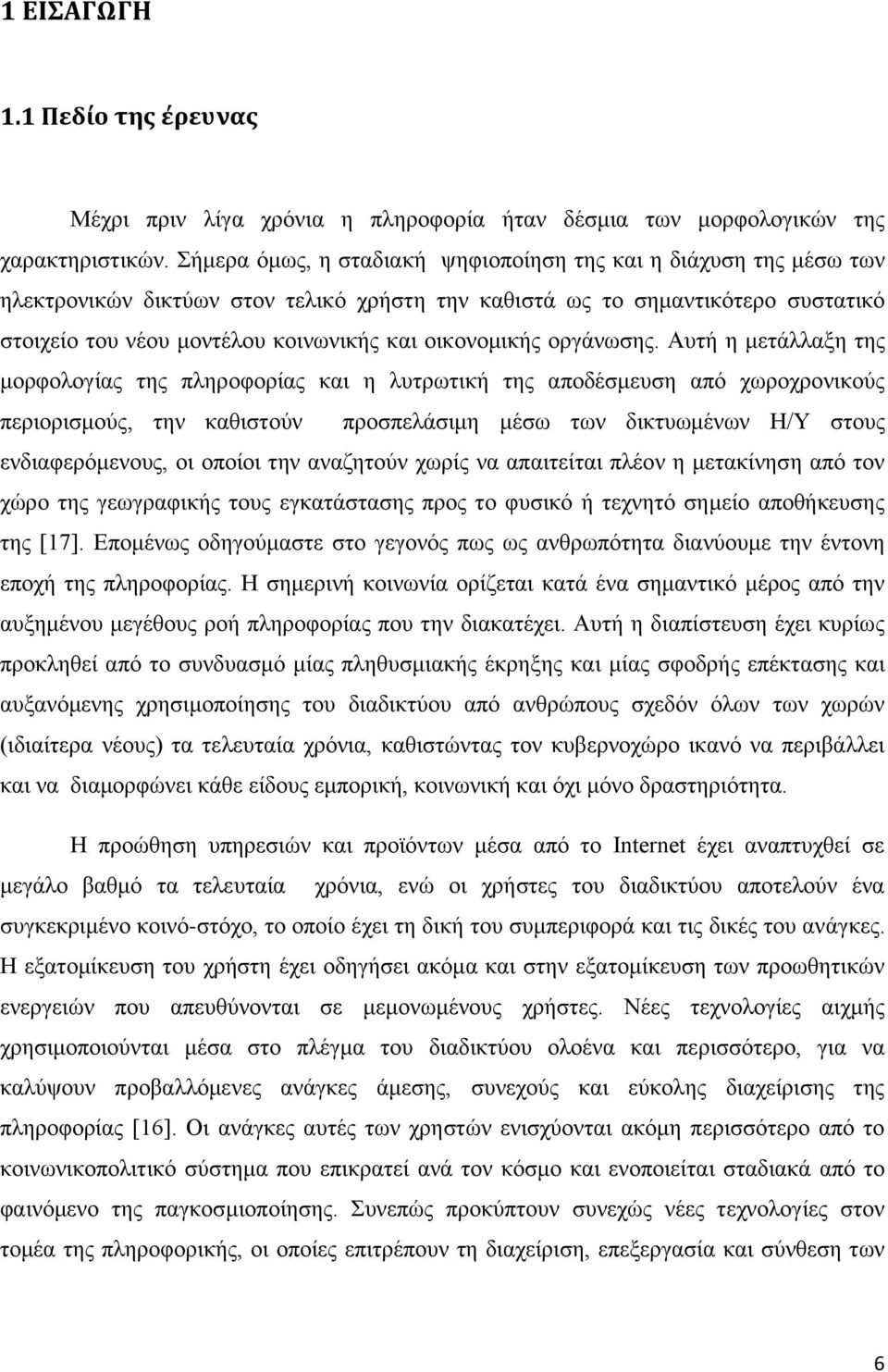 1 ΕΙΣΑΓΩΓΗ

1.1 Πεδίο της έρευνας

Μέχρι πριν λίγα χρόνια η πληροφορία ήταν δέσμια των μορφολογικών της χαρακτηριστικών. Σήμερα όμως, η σταδιακή ψηφιοποίηση της και η διάχυση της μέσω των ηλεκτρονικών δικτύων στον τελικό χρήστη την καθιστά ως το σημαντικότερο συστατικό στοιχείο του νέου μοντέλου κοινωνικής και οικονομικής οργάνωσης. Αυτή η μετάλλαξη της μορφολογίας της πληροφορίας και η λυτρωτική της αποδέσμευση από χωροχρονικούς περιορισμούς, την καθιστούν προσπελάσιμη μέσω των δικτυωμένων Η/Υ στους ενδιαφερόμενους, οι οποίοι την αναζητούν χωρίς να απαιτείται πλέον η μετακίνηση από τον χώρο της γεωγραφικής τους εγκατάστασης προς το φυσικό ή τεχνητό σημείο αποθήκευσης της [17]. Επομένως οδηγούμαστε στο γεγονός πως ως ανθρωπότητα διανύουμε την έντονη εποχή της πληροφορίας. Η σημερινή κοινωνία ορίζεται κατά ένα σημαντικό μέρος από την αυξημένου μεγέθους ροή πληροφορίας που την διακατέχει. Αυτή η διαπίστευση έχει κυρίως προκληθεί από το συνδυασμό μίας πληθυσμιακής έκρηξης και μίας σφοδρής επέκτασης και αυξανόμενης χρησιμοποίησης του διαδικτύου από ανθρώπους σχεδόν όλων των χωρών (ιδιαίτερα νέους) τα τελευταία χρόνια, καθιστώντας τον κυβερνοχώρο ικανό να περιβάλλει και να διαμορφώνει κάθε είδους εμπορική, κοινωνική και όχι μόνο δραστηριότητα.

Η προώθηση υπηρεσιών και προϊόντων μέσα από το Internet έχει αναπτυχθεί σε μεγάλο βαθμό τα τελευταία χρόνια, ενώ οι χρήστες του διαδικτύου αποτελούν ένα συγκεκριμένο κοινό-στόχο, το οποίο έχει τη δική του συμπεριφορά και τις δικές του ανάγκες. Η εξατομίκευση του χρήστη έχει οδηγήσει ακόμα και στην εξατομίκευση των προωθητικών ενεργειών που απευθύνονται σε μεμονωμένους χρήστες. Νέες τεχνολογίες αιχμής χρησιμοποιούνται μέσα στο πλέγμα του διαδικτύου ολοένα και περισσότερο, για να καλύψουν προβαλλόμενες ανάγκες άμεσης, συνεχούς και εύκολης διαχείρισης της πληροφορίας [16]. Οι ανάγκες αυτές των χρηστών ενισχύονται ακόμη περισσότερο από το κοινωνικοπολιτικό σύστημα που επικρατεί ανά τον κόσμο και ενοποιείται σταδιακά από το φαινόμενο της παγκοσμιοποίησης. Συνεπώς προκύπτουν συνεχώς νέες τεχνολογίες στον τομέα της πληροφορικής, οι οποίες επιτρέπουν τη διαχείριση, επεξεργασία και σύνθεση των

6